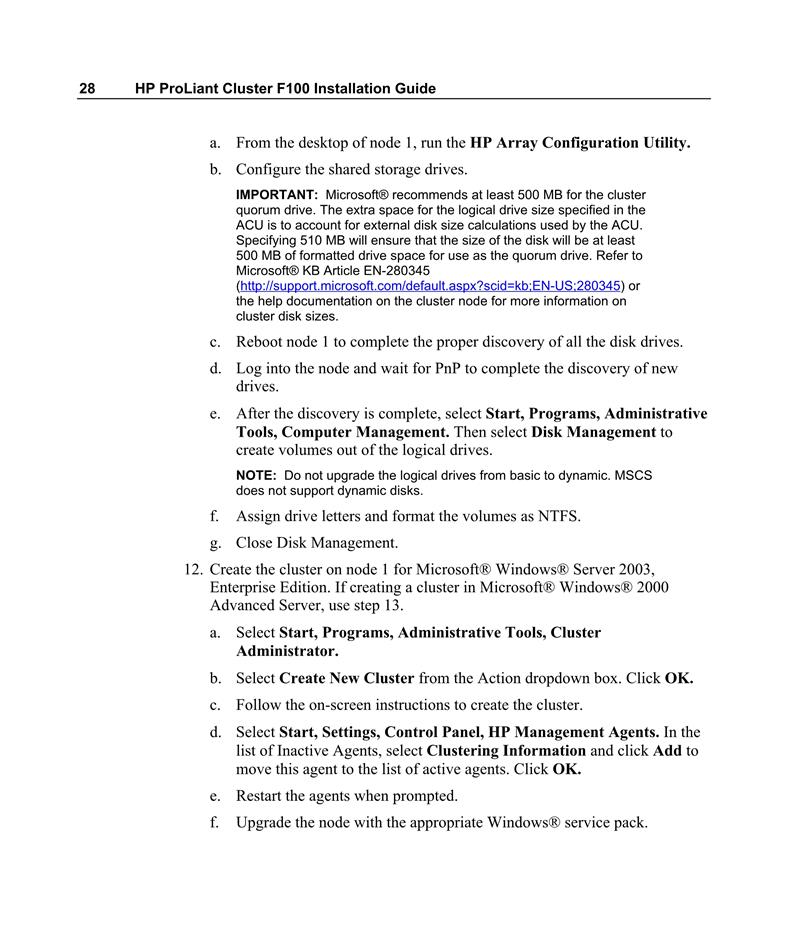 28 HP ProLiant Cluster F100 Installation Guide

a. From the desktop of node 1, run the HP Array Configuration Utility.

b. Configure the shared storage drives.

IMPORTANT: Microsoft® recommends at least 500 MB for the cluster quorum drive. The extra space for the logical drive size specified in the ACU is to account for external disk size calculations used by the ACU. Specifying 510 MB will ensure that the size of the disk will be at least 500 MB of formatted drive space for use as the quorum drive. Refer to Microsoft® KB Article EN-280345 (http://support.microsoft.com/default.aspx?scid=kb;EN-US;280345) or the help documentation on the cluster node for more information on cluster disk sizes.

c. Reboot node 1 to complete the proper discovery of all the disk drives.

d. Log into the node and wait for PnP to complete the discovery of new drives.

e. After the discovery is complete, select Start, Programs, Administrative Tools, Computer Management. Then select Disk Management to create volumes out of the logical drives.

NOTE: Do not upgrade the logical drives from basic to dynamic. MSCS does not support dynamic disks.

f. Assign drive letters and format the volumes as NTFS.

g. Close Disk Management.

12. Create the cluster on node 1 for Microsoft® Windows® Server 2003, Enterprise Edition. If creating a cluster in Microsoft® Windows® 2000 Advanced Server, use step 13.

a. Select Start, Programs, Administrative Tools, Cluster Administrator.

b. Select Create New Cluster from the Action dropdown box. Click OK.

c. Follow the on-screen instructions to create the cluster.

d. Select Start, Settings, Control Panel, HP Management Agents. In the list of Inactive Agents, select Clustering Information and click Add to move this agent to the list of active agents. Click OK.

e. Restart the agents when prompted.

f. Upgrade the node with the appropriate Windows® service pack.